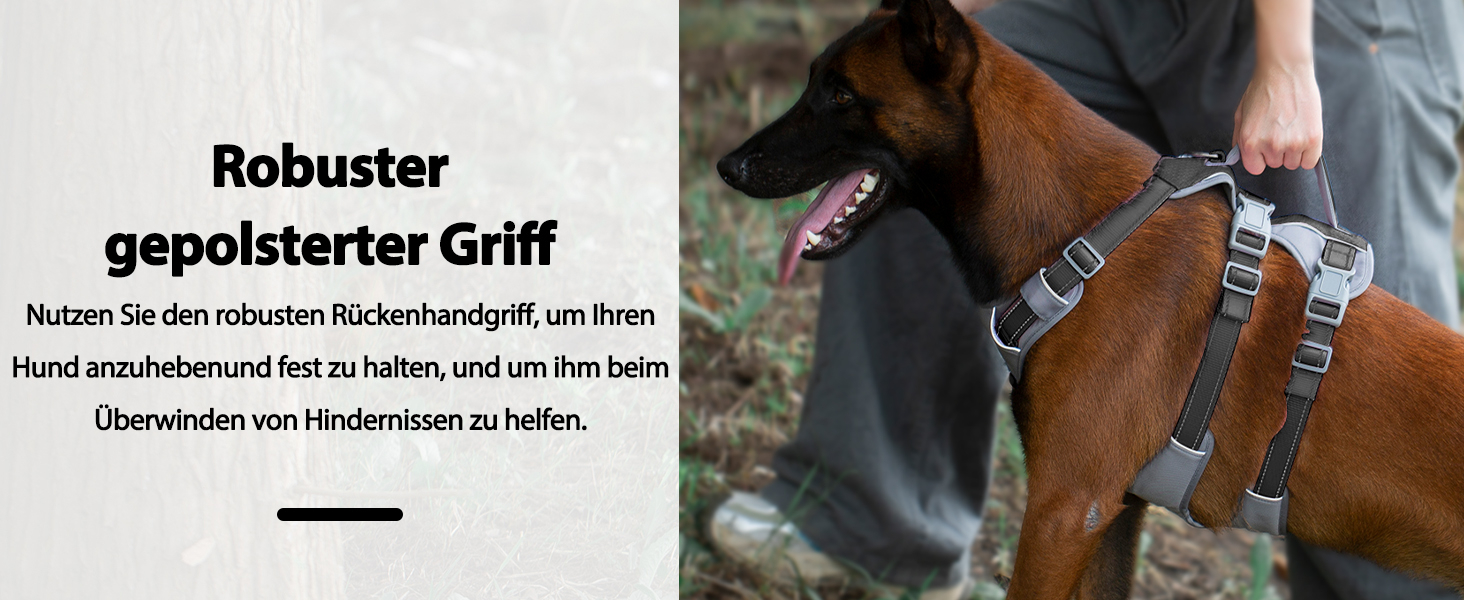 Robuster gepolsterter Griff

Nutzen Sie den robusten Rückenhandgriff, um Ihren Hund anzuhebenund fest zu halten, und um ihm beim Überwinden von Hindernissen zu helfen.